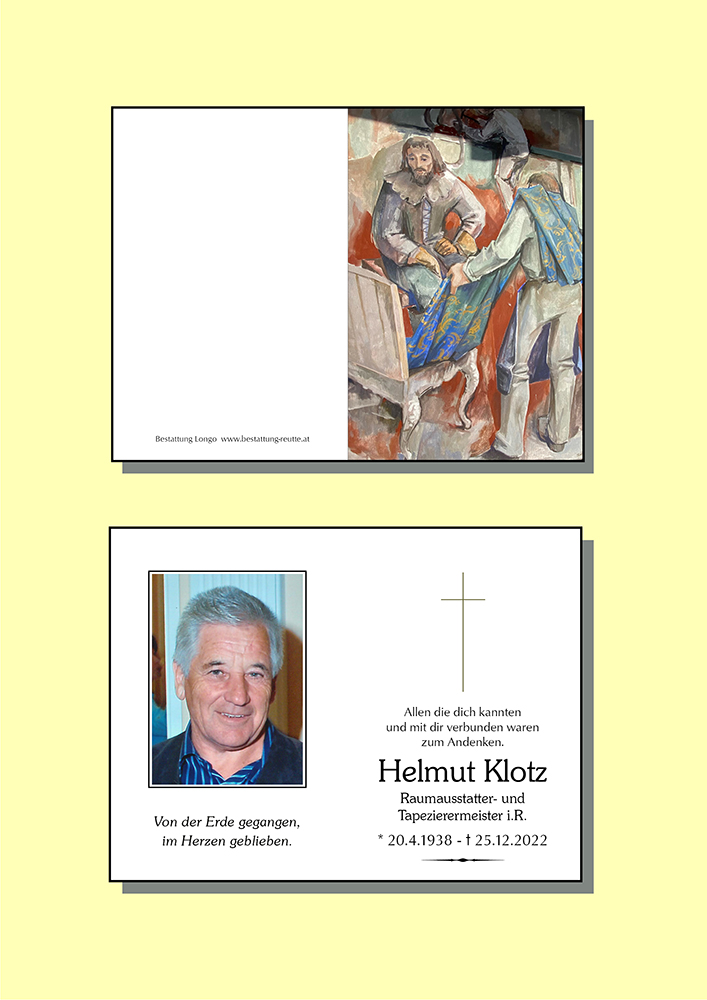 Bestattung Longo www.bestattung-reutte.at

Von der Erde gegangen,
im Herzen geblieben.

Allen die dich kannten
und mit dir verbunden waren
zum Andenken.

Helmut Klotz

Raumausstatter- und
Tapezierermeister i.R.

* 20.4.1938 - † 25.12.2022